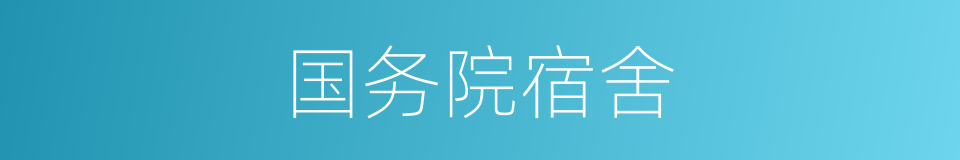 国务院宿舍